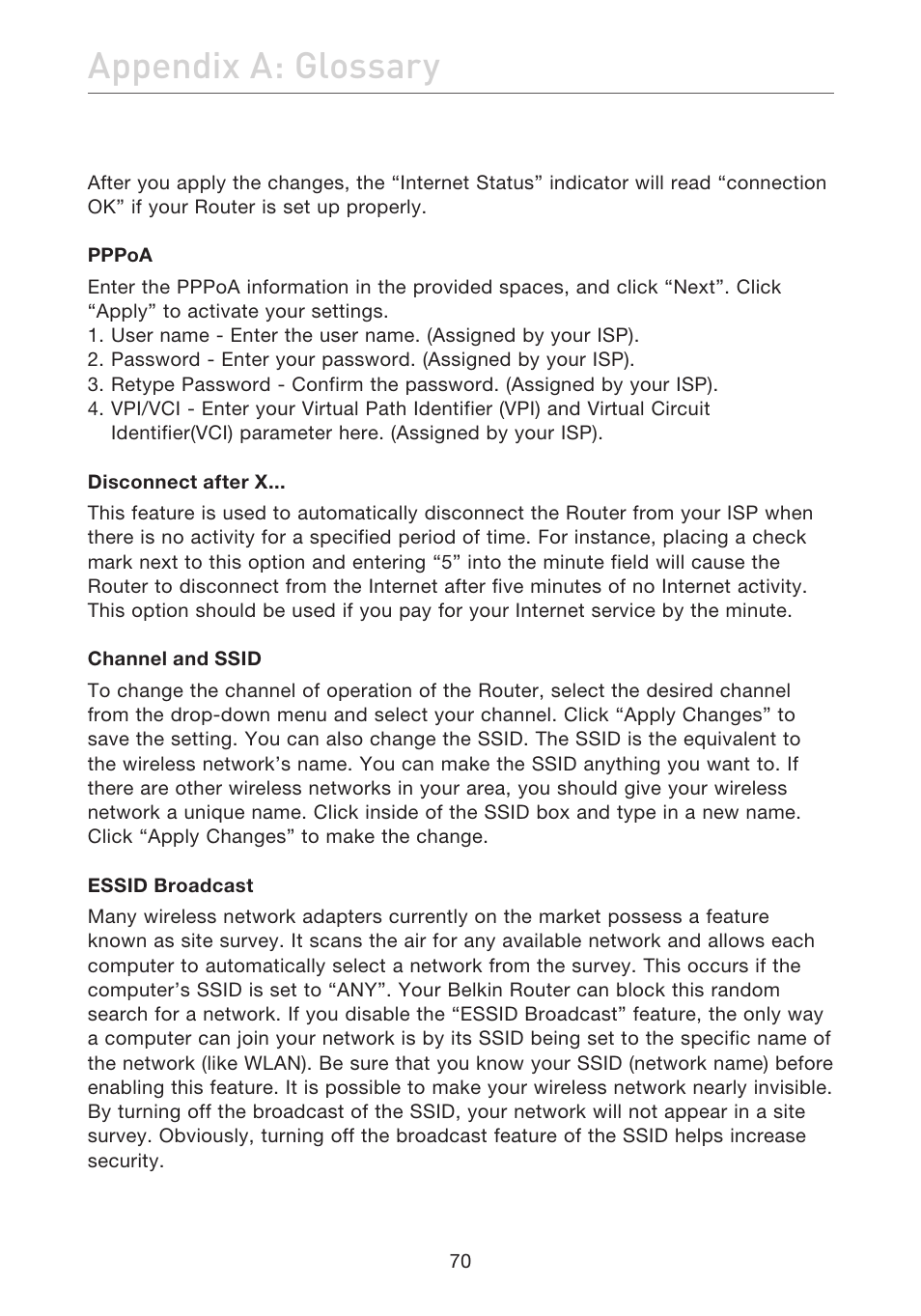 Appendix A: Glossary

After you apply the changes, the “Internet Status” indicator will read “connection OK” if your Router is set up properly.

PPPoA

Enter the PPPoA information in the provided spaces, and click “Next”. Click “Apply” to activate your settings.
1. User name - Enter the user name. (Assigned by your ISP).
2. Password - Enter your password. (Assigned by your ISP).
3. Retype Password - Confirm the password. (Assigned by your ISP).
4. VPI/VCI - Enter your Virtual Path Identifier (VPI) and Virtual Circuit Identifier(VCI) parameter here. (Assigned by your ISP).

Disconnect after X...

This feature is used to automatically disconnect the Router from your ISP when there is no activity for a specified period of time. For instance, placing a check mark next to this option and entering “5” into the minute field will cause the Router to disconnect from the Internet after five minutes of no Internet activity. This option should be used if you pay for your Internet service by the minute.

Channel and SSID

To change the channel of operation of the Router, select the desired channel from the drop-down menu and select your channel. Click “Apply Changes” to save the setting. You can also change the SSID. The SSID is the equivalent to the wireless network’s name. You can make the SSID anything you want to. If there are other wireless networks in your area, you should give your wireless network a unique name. Click inside of the SSID box and type in a new name. Click “Apply Changes” to make the change.

ESSID Broadcast

Many wireless network adapters currently on the market possess a feature known as site survey. It scans the air for any available network and allows each computer to automatically select a network from the survey. This occurs if the computer’s SSID is set to “ANY”. Your Belkin Router can block this random search for a network. If you disable the “ESSID Broadcast” feature, the only way a computer can join your network is by its SSID being set to the specific name of the network (like WLAN). Be sure that you know your SSID (network name) before enabling this feature. It is possible to make your wireless network nearly invisible. By turning off the broadcast of the SSID, your network will not appear in a site survey. Obviously, turning off the broadcast feature of the SSID helps increase security.

70